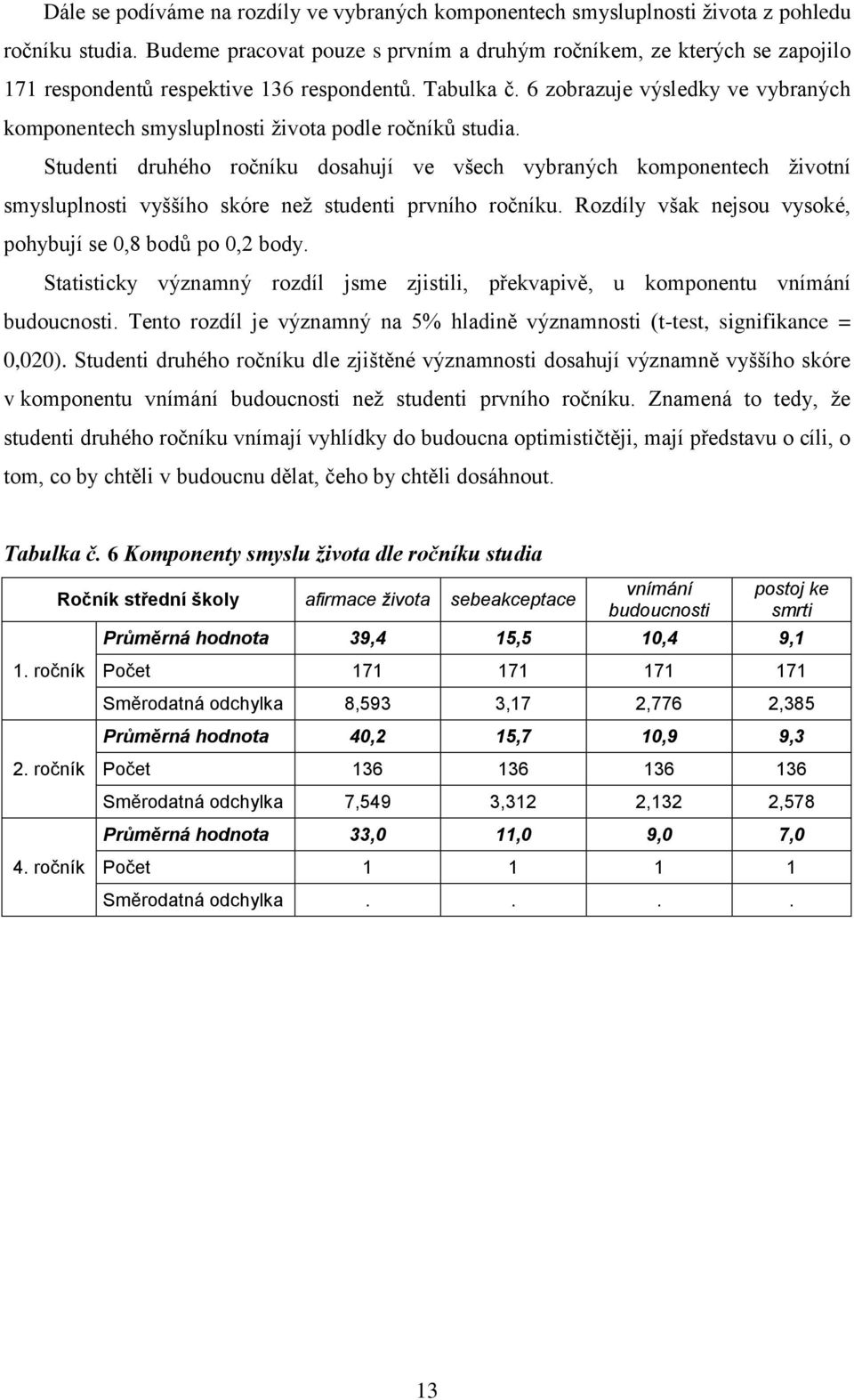 Dále se podíváme na rozdíly ve vybraných komponentech smysluplnosti života z pohledu ročníku studia. Budeme pracovat pouze s prvním a druhým ročníkem, ze kterých se zapojilo 171 respondentů respektive 136 respondentů. Tabulka č. 6 zobrazuje výsledky ve vybraných komponentech smysluplnosti života podle ročníků studia.

Studenti druhého ročníku dosahují ve všech vybraných komponentech životní smysluplnosti vyššího skóre než studenti prvního ročníku. Rozdíly však nejsou vysoké, pohybují se 0,8 bodů po 0,2 body.

Statisticky významný rozdíl jsme zjistili, překvapivě, u komponentu vnímání budoucnosti. Tento rozdíl je významný na 5% hladině významnosti (t-test, signifikance = 0,020). Studenti druhého ročníku dle zjištěné významnosti dosahují významně vyššího skóre v komponentu vnímání budoucnosti než studenti prvního ročníku. Znamená to tedy, že studenti druhého ročníku vnímají vyhlídky do budoucna optimističtěji, mají představu o cíli, o tom, co by chtěli v budoucnu dělat, čeho by chtěli dosáhnout.

Tabulka č. 6 Komponenty smyslu života dle ročníku studia

| Ročník střední školy | | afirmace života | sebeakceptace | vnímání budoucnosti | postoj ke smrti |
|---|---|---|---|---|---|
| 1. ročník | Průměrná hodnota | 39,4 | 15,5 | 10,4 | 9,1 |
| | Počet | 171 | 171 | 171 | 171 |
| | Směrodatná odchylka | 8,593 | 3,17 | 2,776 | 2,385 |
| 2. ročník | Průměrná hodnota | 40,2 | 15,7 | 10,9 | 9,3 |
| | Počet | 136 | 136 | 136 | 136 |
| | Směrodatná odchylka | 7,549 | 3,312 | 2,132 | 2,578 |
| 4. ročník | Průměrná hodnota | 33,0 | 11,0 | 9,0 | 7,0 |
| | Počet | 1 | 1 | 1 | 1 |
| | Směrodatná odchylka | . | . | . | . |

13